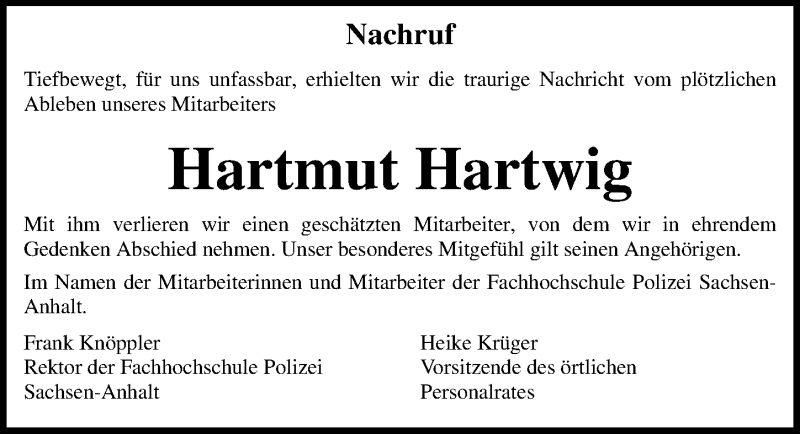 Nachruf

Tiefbewegt, für uns unfassbar, erhielten wir die traurige Nachricht vom plötzlichen Ableben unseres Mitarbeiters

Hartmut Hartwig

Mit ihm verlieren wir einen geschätzten Mitarbeiter, von dem wir in ehrendem Gedenken Abschied nehmen. Unser besonderes Mitgefühl gilt seinen Angehörigen.

Im Namen der Mitarbeiterinnen und Mitarbeiter der Fachhochschule Polizei Sachsen-Anhalt.

Frank Knöppler
Rektor der Fachhochschule Polizei
Sachsen-Anhalt

Heike Krüger
Vorsitzende des örtlichen
Personalrates